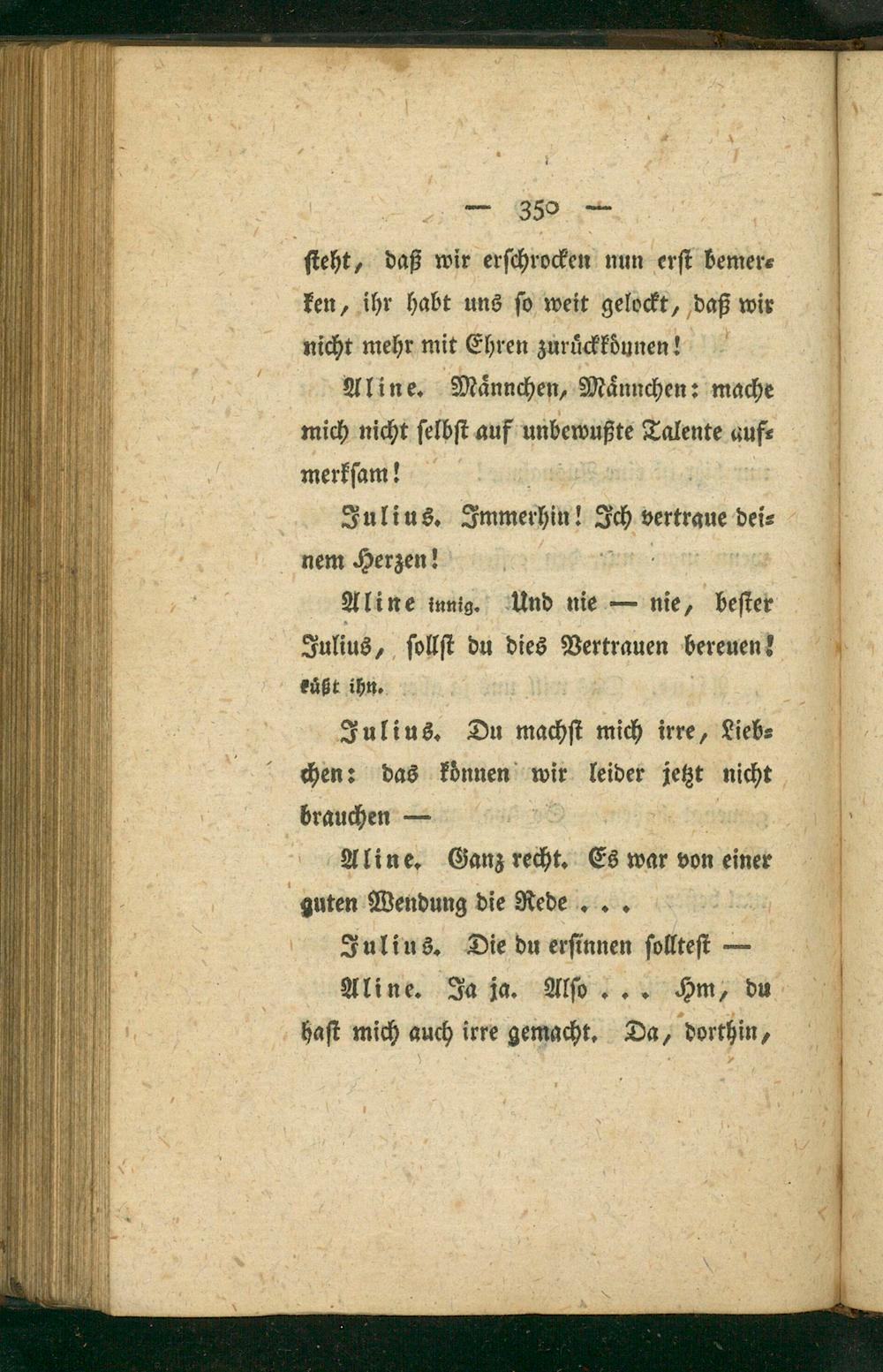 — 350 —

steht, daß wir erschrocken nun erst bemerken, ihr habt uns so weit gelockt, daß wir nicht mehr mit Ehren zurückkönnen!

Aline. Männchen, Männchen: mache mich nicht selbst auf unbewußte Talente aufmerksam!

Julius. Immerhin! Ich vertraue deinem Herzen!

Aline innig. Und nie — nie, bester Julius, sollst du dies Vertrauen bereuen! küßt ihn.

Julius. Du machst mich irre, Liebchen: das können wir leider jetzt nicht brauchen —

Aline. Ganz recht. Es war von einer guten Wendung die Rede . . .

Julius. Die du ersinnen solltest —

Aline. Ja ja. Also . . . Hm, du hast mich auch irre gemacht. Da, dorthin,